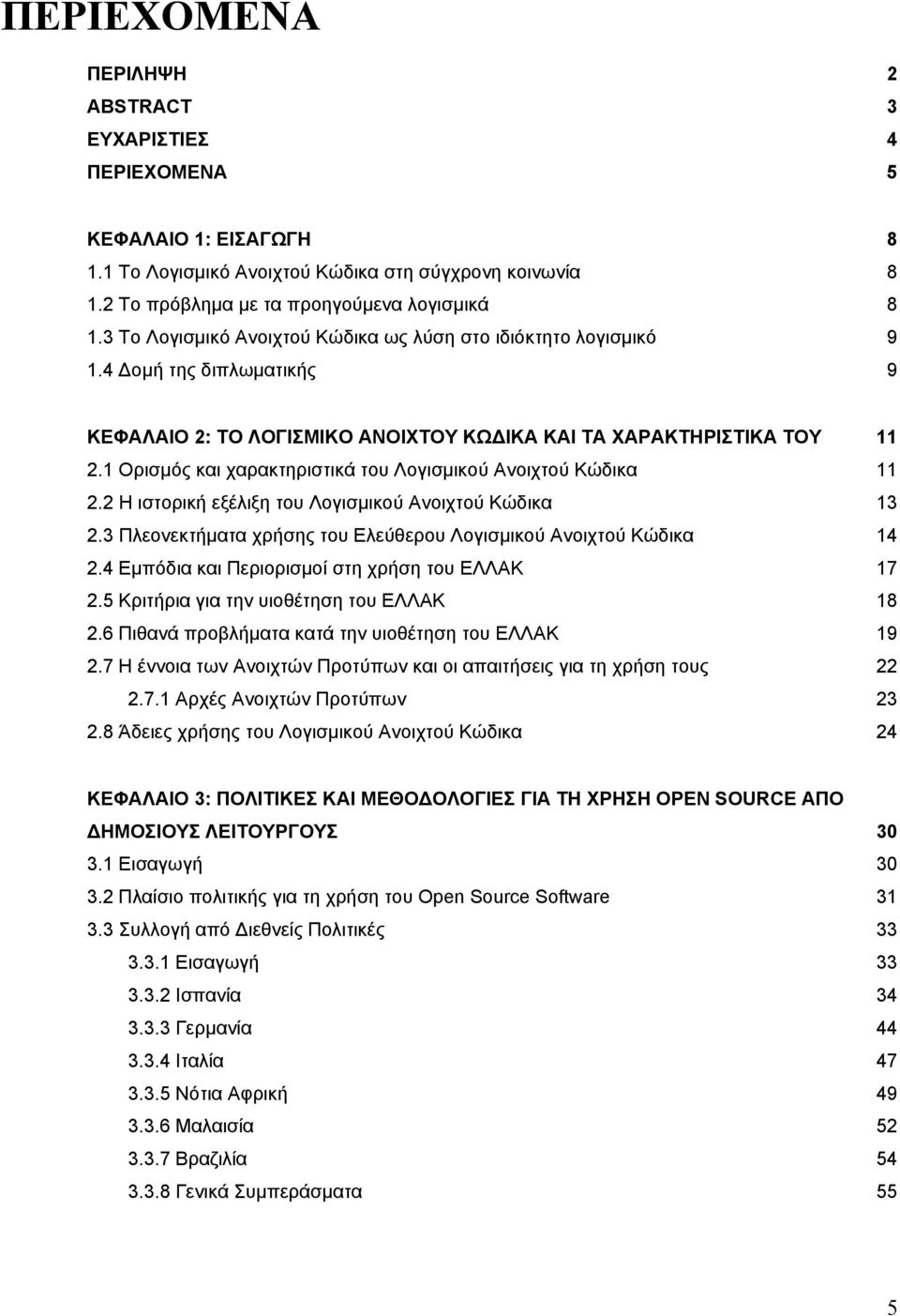 ΠΕΡΙΕΧΟΜΕΝΑ

ΠΕΡΙΛΗΨΗ 2
ABSTRACT 3
ΕΥΧΑΡΙΣΤΙΕΣ 4
ΠΕΡΙΕΧΟΜΕΝΑ 5

ΚΕΦΑΛΑΙΟ 1: ΕΙΣΑΓΩΓΗ 8
1.1 Το Λογισμικό Ανοιχτού Κώδικα στη σύγχρονη κοινωνία 8
1.2 Το πρόβλημα με τα προηγούμενα λογισμικά 8
1.3 Το Λογισμικό Ανοιχτού Κώδικα ως λύση στο ιδιόκτητο λογισμικό 9
1.4 Δομή της διπλωματικής 9

ΚΕΦΑΛΑΙΟ 2: ΤΟ ΛΟΓΙΣΜΙΚΟ ΑΝΟΙΧΤΟΥ ΚΩΔΙΚΑ ΚΑΙ ΤΑ ΧΑΡΑΚΤΗΡΙΣΤΙΚΑ ΤΟΥ 11
2.1 Ορισμός και χαρακτηριστικά του Λογισμικού Ανοιχτού Κώδικα 11
2.2 Η ιστορική εξέλιξη του Λογισμικού Ανοιχτού Κώδικα 13
2.3 Πλεονεκτήματα χρήσης του Ελεύθερου Λογισμικού Ανοιχτού Κώδικα 14
2.4 Εμπόδια και Περιορισμοί στη χρήση του ΕΛΛΑΚ 17
2.5 Κριτήρια για την υιοθέτηση του ΕΛΛΑΚ 18
2.6 Πιθανά προβλήματα κατά την υιοθέτηση του ΕΛΛΑΚ 19
2.7 Η έννοια των Ανοιχτών Προτύπων και οι απαιτήσεις για τη χρήση τους 22
2.7.1 Αρχές Ανοιχτών Προτύπων 23
2.8 Άδειες χρήσης του Λογισμικού Ανοιχτού Κώδικα 24

ΚΕΦΑΛΑΙΟ 3: ΠΟΛΙΤΙΚΕΣ ΚΑΙ ΜΕΘΟΔΟΛΟΓΙΕΣ ΓΙΑ ΤΗ ΧΡΗΣΗ OPEN SOURCE ΑΠΟ ΔΗΜΟΣΙΟΥΣ ΛΕΙΤΟΥΡΓΟΥΣ 30
3.1 Εισαγωγή 30
3.2 Πλαίσιο πολιτικής για τη χρήση του Open Source Software 31
3.3 Συλλογή από Διεθνείς Πολιτικές 33
3.3.1 Εισαγωγή 33
3.3.2 Ισπανία 34
3.3.3 Γερμανία 44
3.3.4 Ιταλία 47
3.3.5 Νότια Αφρική 49
3.3.6 Μαλαισία 52
3.3.7 Βραζιλία 54
3.3.8 Γενικά Συμπεράσματα 55

5